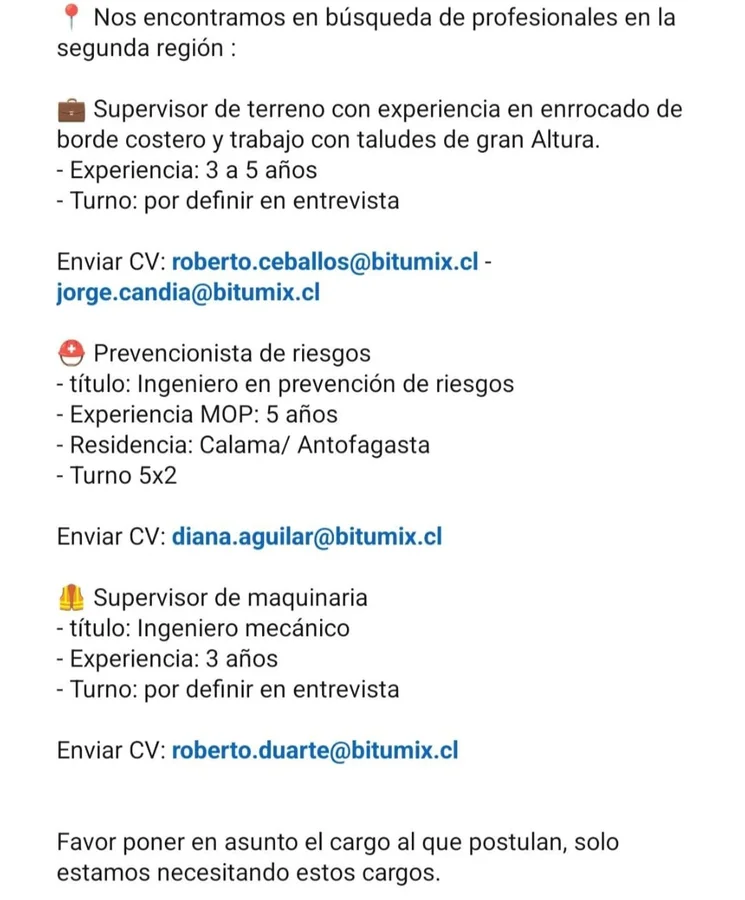 📍 Nos encontramos en búsqueda de profesionales en la segunda región :

💼 Supervisor de terreno con experiencia en enrrocado de borde costero y trabajo con taludes de gran Altura.
- Experiencia: 3 a 5 años
- Turno: por definir en entrevista

Enviar CV: roberto.ceballos@bitumix.cl - jorge.candia@bitumix.cl

⛑️ Prevencionista de riesgos
- título: Ingeniero en prevención de riesgos
- Experiencia MOP: 5 años
- Residencia: Calama/ Antofagasta
- Turno 5x2

Enviar CV: diana.aguilar@bitumix.cl

🦺 Supervisor de maquinaria
- título: Ingeniero mecánico
- Experiencia: 3 años
- Turno: por definir en entrevista

Enviar CV: roberto.duarte@bitumix.cl

Favor poner en asunto el cargo al que postulan, solo estamos necesitando estos cargos.